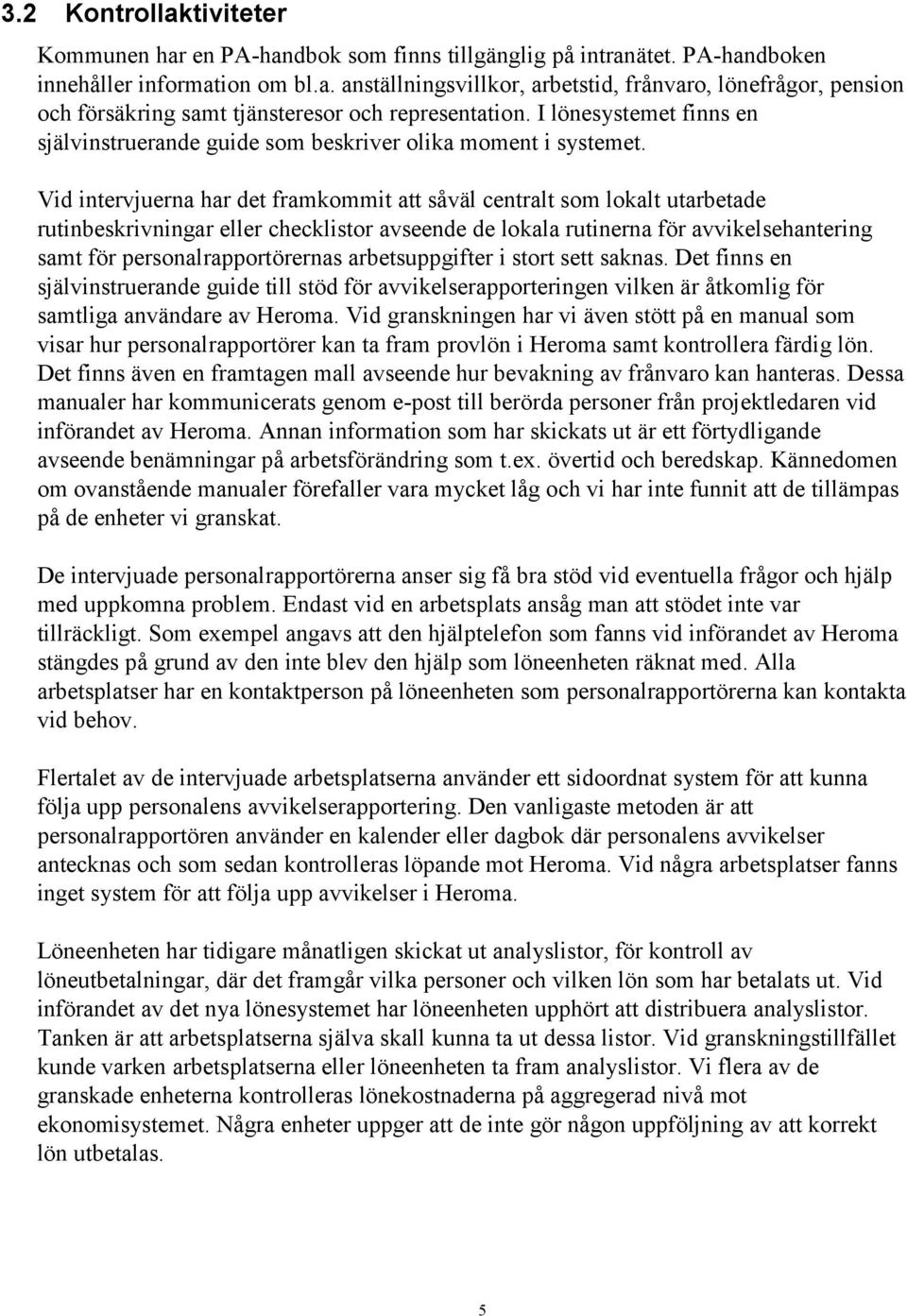 3.2 Kontrollaktiviteter

Kommunen har en PA-handbok som finns tillgänglig på intranätet. PA-handboken innehåller information om bl.a. anställningsvillkor, arbetstid, frånvaro, lönefrågor, pension och försäkring samt tjänsteresor och representation. I lönesystemet finns en självinstruerande guide som beskriver olika moment i systemet.

Vid intervjuerna har det framkommit att såväl centralt som lokalt utarbetade rutinbeskrivningar eller checklistor avseende de lokala rutinerna för avvikelsehantering samt för personalrapportörernas arbetsuppgifter i stort sett saknas. Det finns en självinstruerande guide till stöd för avvikelserapporteringen vilken är åtkomlig för samtliga användare av Heroma. Vid granskningen har vi även stött på en manual som visar hur personalrapportörer kan ta fram provlön i Heroma samt kontrollera färdig lön. Det finns även en framtagen mall avseende hur bevakning av frånvaro kan hanteras. Dessa manualer har kommunicerats genom e-post till berörda personer från projektledaren vid införandet av Heroma. Annan information som har skickats ut är ett förtydligande avseende benämningar på arbetsförändring som t.ex. övertid och beredskap. Kännedomen om ovanstående manualer förefaller vara mycket låg och vi har inte funnit att de tillämpas på de enheter vi granskat.

De intervjuade personalrapportörerna anser sig få bra stöd vid eventuella frågor och hjälp med uppkomna problem. Endast vid en arbetsplats ansåg man att stödet inte var tillräckligt. Som exempel angavs att den hjälptelefon som fanns vid införandet av Heroma stängdes på grund av den inte blev den hjälp som löneenheten räknat med. Alla arbetsplatser har en kontaktperson på löneenheten som personalrapportörerna kan kontakta vid behov.

Flertalet av de intervjuade arbetsplatserna använder ett sidoordnat system för att kunna följa upp personalens avvikelserapportering. Den vanligaste metoden är att personalrapportören använder en kalender eller dagbok där personalens avvikelser antecknas och som sedan kontrolleras löpande mot Heroma. Vid några arbetsplatser fanns inget system för att följa upp avvikelser i Heroma.

Löneenheten har tidigare månatligen skickat ut analyslistor, för kontroll av löneutbetalningar, där det framgår vilka personer och vilken lön som har betalats ut. Vid införandet av det nya lönesystemet har löneenheten upphört att distribuera analyslistor. Tanken är att arbetsplatserna själva skall kunna ta ut dessa listor. Vid granskningstillfället kunde varken arbetsplatserna eller löneenheten ta fram analyslistor. Vi flera av de granskade enheterna kontrolleras lönekostnaderna på aggregerad nivå mot ekonomisystemet. Några enheter uppger att de inte gör någon uppföljning av att korrekt lön utbetalas.

5